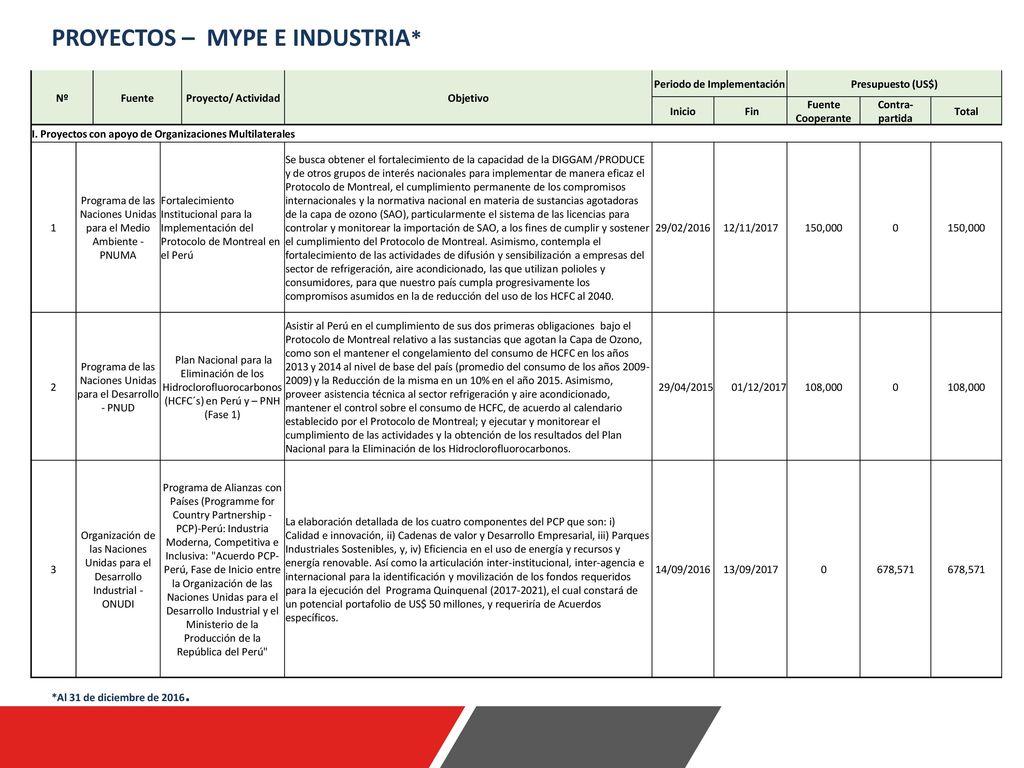 PROYECTOS – MYPE E INDUSTRIA*

| Nº | Fuente | Proyecto/ Actividad | Objetivo | Periodo de Implementación Inicio | Periodo de Implementación Fin | Presupuesto (US$) Fuente Cooperante | Presupuesto (US$) Contra-partida | Presupuesto (US$) Total |
|---|---|---|---|---|---|---|---|---|
| I. Proyectos con apoyo de Organizaciones Multilaterales | | | | | | | | |
| 1 | Programa de las Naciones Unidas para el Medio Ambiente - PNUMA | Fortalecimiento Institucional para la Implementación del Protocolo de Montreal en el Perú | Se busca obtener el fortalecimiento de la capacidad de la DIGGAM /PRODUCE y de otros grupos de interés nacionales para implementar de manera eficaz el Protocolo de Montreal, el cumplimiento permanente de los compromisos internacionales y la normativa nacional en materia de sustancias agotadoras de la capa de ozono (SAO), particularmente el sistema de las licencias para controlar y monitorear la importación de SAO, a los fines de cumplir y sostener el cumplimiento del Protocolo de Montreal. Asimismo, contempla el fortalecimiento de las actividades de difusión y sensibilización a empresas del sector de refrigeración, aire acondicionado, las que utilizan polioles y consumidores, para que nuestro país cumpla progresivamente los compromisos asumidos en la de reducción del uso de los HCFC al 2040. | 29/02/2016 | 12/11/2017 | 150,000 | 0 | 150,000 |
| 2 | Programa de las Naciones Unidas para el Desarrollo - PNUD | Plan Nacional para la Eliminación de los Hidroclorofluorocarbonos (HCFC´s) en Perú y – PNH (Fase 1) | Asistir al Perú en el cumplimiento de sus dos primeras obligaciones bajo el Protocolo de Montreal relativo a las sustancias que agotan la Capa de Ozono, como son el mantener el congelamiento del consumo de HCFC en los años 2013 y 2014 al nivel de base del país (promedio del consumo de los años 2009-2009) y la Reducción de la misma en un 10% en el año 2015. Asimismo, proveer asistencia técnica al sector refrigeración y aire acondicionado, mantener el control sobre el consumo de HCFC, de acuerdo al calendario establecido por el Protocolo de Montreal; y ejecutar y monitorear el cumplimiento de las actividades y la obtención de los resultados del Plan Nacional para la Eliminación de los Hidroclorofluorocarbonos. | 29/04/2015 | 01/12/2017 | 108,000 | 0 | 108,000 |
| 3 | Organización de las Naciones Unidas para el Desarrollo Industrial - ONUDI | Programa de Alianzas con Países (Programme for Country Partnership - PCP)-Perú: Industria Moderna, Competitiva e Inclusiva: "Acuerdo PCP-Perú, Fase de Inicio entre la Organización de las Naciones Unidas para el Desarrollo Industrial y el Ministerio de la Producción de la República del Perú" | La elaboración detallada de los cuatro componentes del PCP que son: i) Calidad e innovación, ii) Cadenas de valor y Desarrollo Empresarial, iii) Parques Industriales Sostenibles, y, iv) Eficiencia en el uso de energía y recursos y energía renovable. Así como la articulación inter-institucional, inter-agencia e internacional para la identificación y movilización de los fondos requeridos para la ejecución del Programa Quinquenal (2017-2021), el cual constará de un potencial portafolio de US$ 50 millones, y requeriría de Acuerdos específicos. | 14/09/2016 | 13/09/2017 | 0 | 678,571 | 678,571 |

*Al 31 de diciembre de 2016.